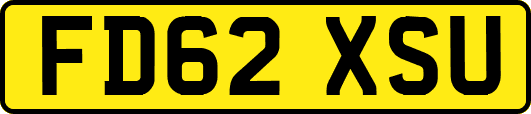 FD62 XSU